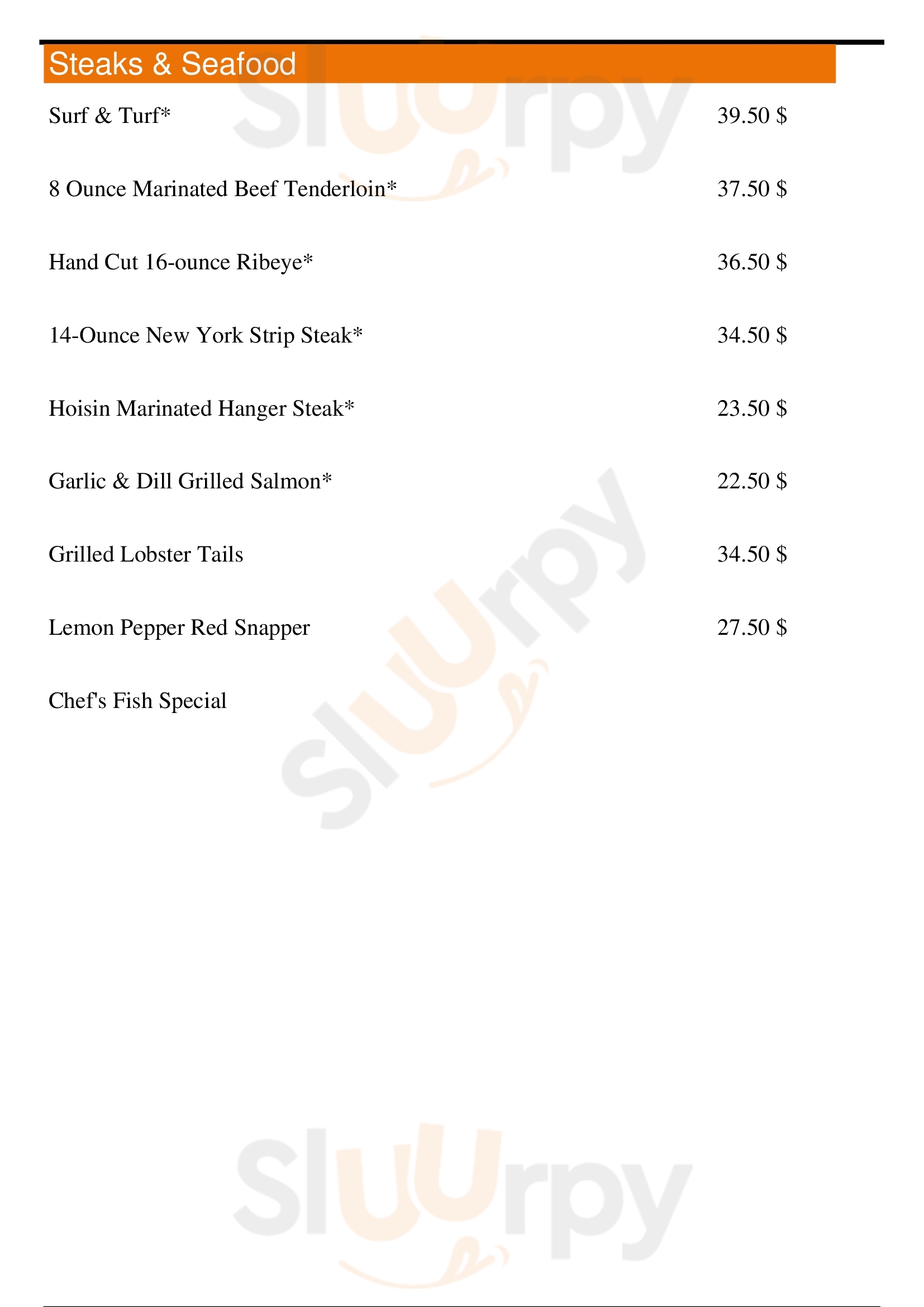 Steaks & Seafood

Surf & Turf* 39.50 $

8 Ounce Marinated Beef Tenderloin* 37.50 $

Hand Cut 16-ounce Ribeye* 36.50 $

14-Ounce New York Strip Steak* 34.50 $

Hoisin Marinated Hanger Steak* 23.50 $

Garlic & Dill Grilled Salmon* 22.50 $

Grilled Lobster Tails 34.50 $

Lemon Pepper Red Snapper 27.50 $

Chef's Fish Special

Sluurpy